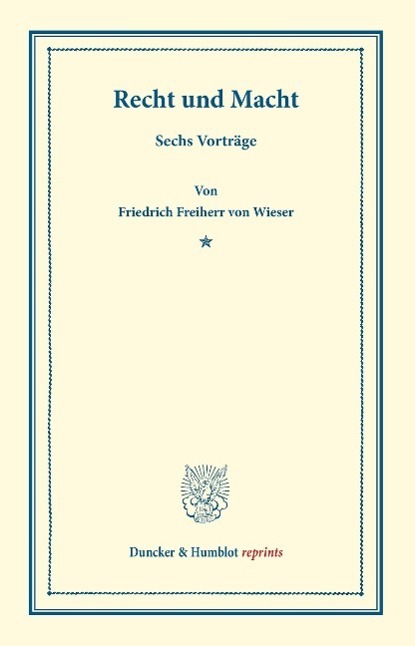 Recht und Macht

Sechs Vorträge

Von

Friedrich Freiherr von Wieser

Duncker & Humblot reprints